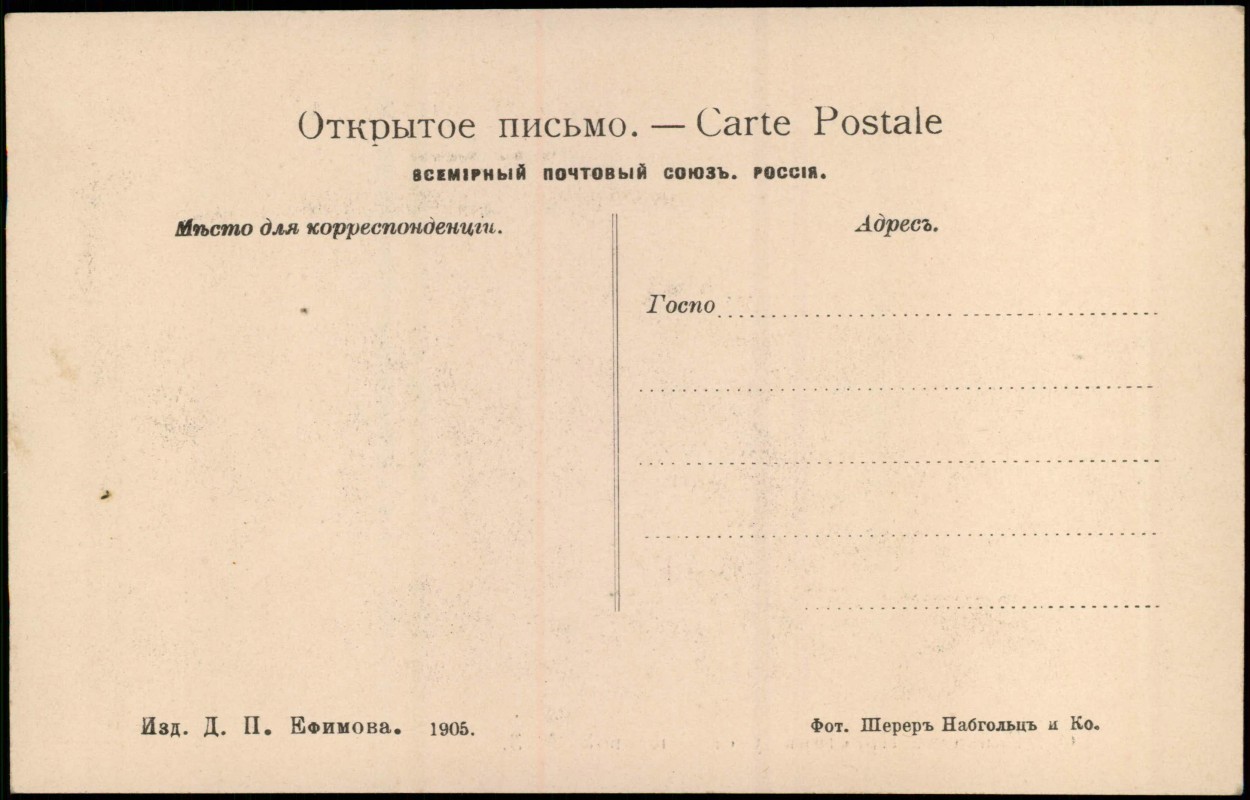 Открытое письмо. — Carte Postale
ВСЕМІРНЫЙ ПОЧТОВЫЙ СОЮЗЪ. РОССІЯ.

Мѣсто для корреспонденціи.

Адресъ.

Госпо

Изд. Д. П. Ефимова. 1905.

Фот. Шереръ Набгольцъ и Ко.